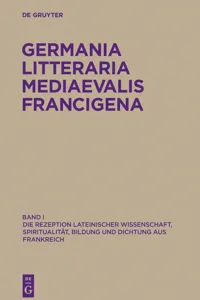 DE GRUYTER

GERMANIA LITTERARIA MEDIAEVALIS FRANCIGENA

BAND I
DIE REZEPTION LATEINISCHER WISSENSCHAFT, SPIRITUALITÄT, BILDUNG UND DICHTUNG AUS FRANKREICH

DE G